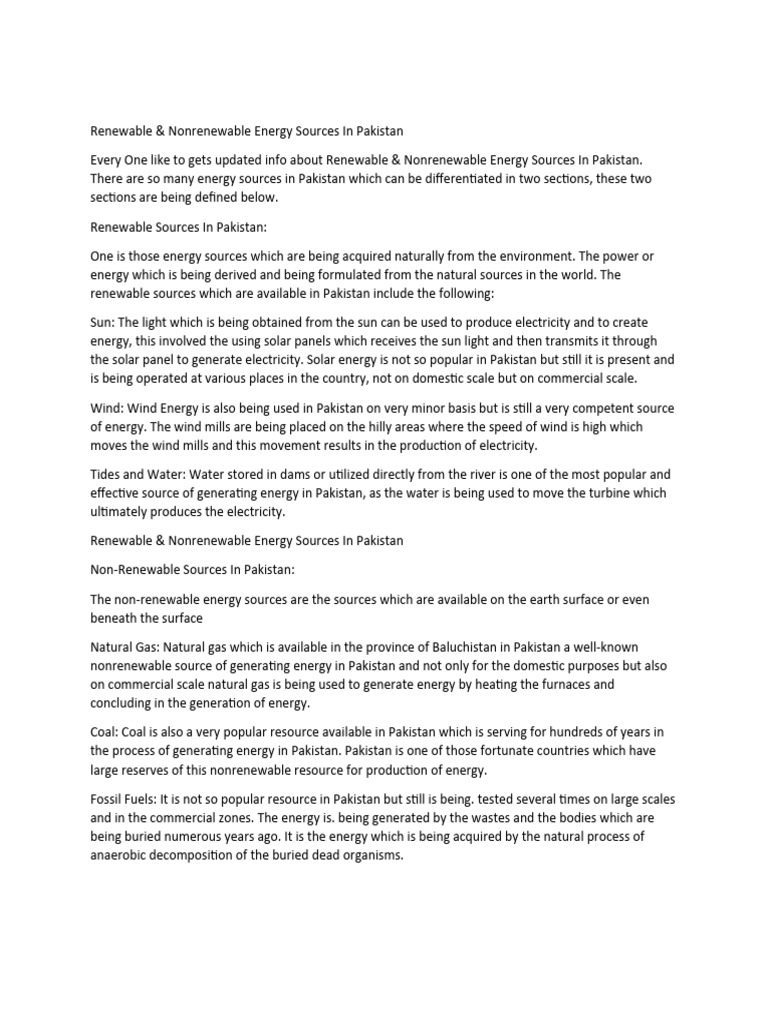 Renewable & Nonrenewable Energy Sources In Pakistan

Every One like to gets updated info about Renewable & Nonrenewable Energy Sources In Pakistan. There are so many energy sources in Pakistan which can be differentiated in two sections, these two sections are being defined below.

Renewable Sources In Pakistan:

One is those energy sources which are being acquired naturally from the environment. The power or energy which is being derived and being formulated from the natural sources in the world. The renewable sources which are available in Pakistan include the following:

Sun: The light which is being obtained from the sun can be used to produce electricity and to create energy, this involved the using solar panels which receives the sun light and then transmits it through the solar panel to generate electricity. Solar energy is not so popular in Pakistan but still it is present and is being operated at various places in the country, not on domestic scale but on commercial scale.

Wind: Wind Energy is also being used in Pakistan on very minor basis but is still a very competent source of energy. The wind mills are being placed on the hilly areas where the speed of wind is high which moves the wind mills and this movement results in the production of electricity.

Tides and Water: Water stored in dams or utilized directly from the river is one of the most popular and effective source of generating energy in Pakistan, as the water is being used to move the turbine which ultimately produces the electricity.

Renewable & Nonrenewable Energy Sources In Pakistan

Non-Renewable Sources In Pakistan:

The non-renewable energy sources are the sources which are available on the earth surface or even beneath the surface

Natural Gas: Natural gas which is available in the province of Baluchistan in Pakistan a well-known nonrenewable source of generating energy in Pakistan and not only for the domestic purposes but also on commercial scale natural gas is being used to generate energy by heating the furnaces and concluding in the generation of energy.

Coal: Coal is also a very popular resource available in Pakistan which is serving for hundreds of years in the process of generating energy in Pakistan. Pakistan is one of those fortunate countries which have large reserves of this nonrenewable resource for production of energy.

Fossil Fuels: It is not so popular resource in Pakistan but still is being. tested several times on large scales and in the commercial zones. The energy is. being generated by the wastes and the bodies which are being buried numerous years ago. It is the energy which is being acquired by the natural process of anaerobic decomposition of the buried dead organisms.